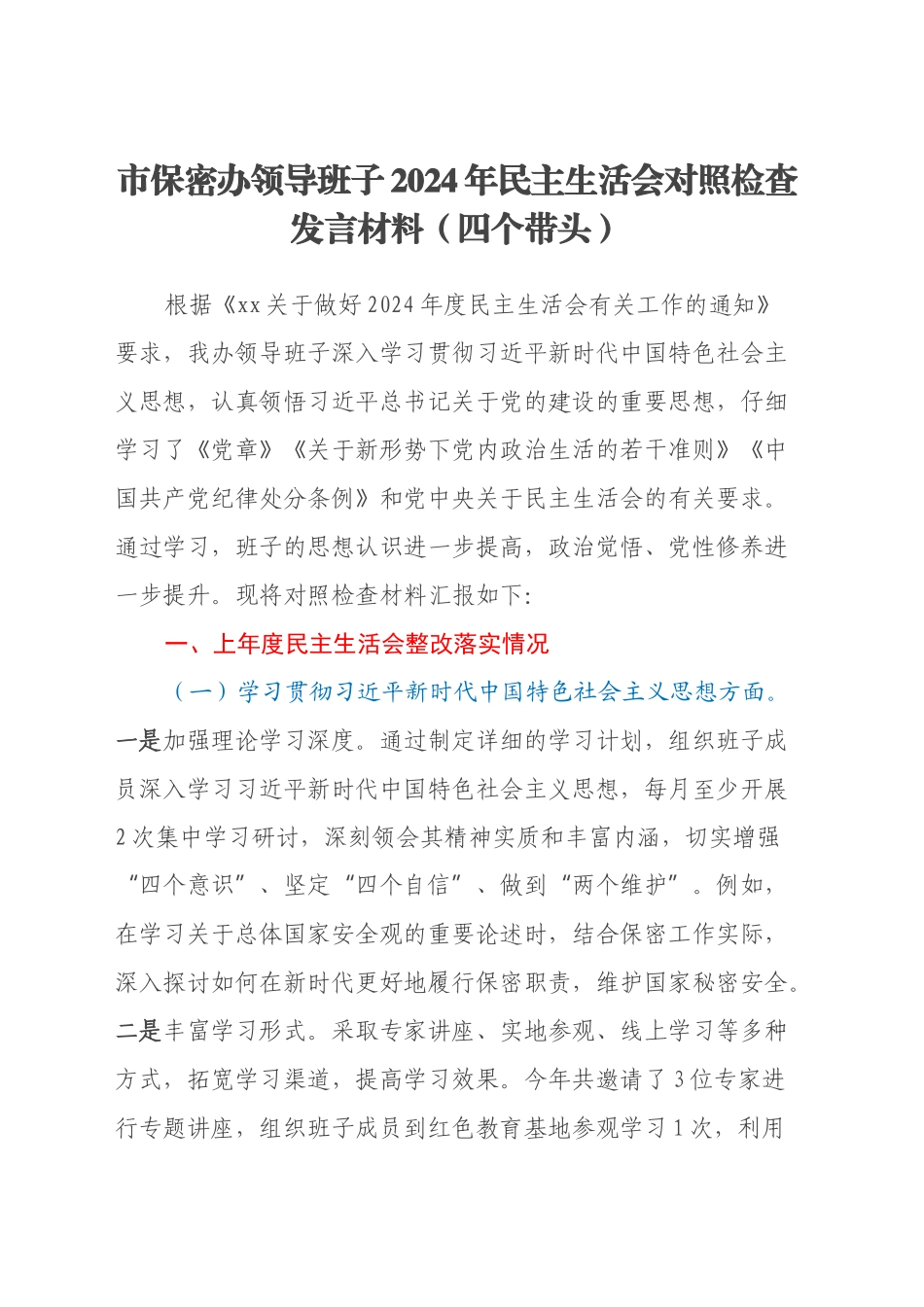 市保密办领导班子2024年民主生活会对照检查发言材料（四个带头）

根据《xx关于做好2024年度民主生活会有关工作的通知》要求，我办领导班子深入学习贯彻习近平新时代中国特色社会主义思想，认真领悟习近平总书记关于党的建设的重要思想，仔细学习了《党章》《关于新形势下党内政治生活的若干准则》《中国共产党纪律处分条例》和党中央关于民主生活会的有关要求。通过学习，班子的思想认识进一步提高，政治觉悟、党性修养进一步提升。现将对照检查材料汇报如下:

一、上年度民主生活会整改落实情况

（一）学习贯彻习近平新时代中国特色社会主义思想方面。一是加强理论学习深度。通过制定详细的学习计划，组织班子成员深入学习习近平新时代中国特色社会主义思想，每月至少开展2次集中学习研讨，深刻领会其精神实质和丰富内涵，切实增强“四个意识”、坚定“四个自信”、做到“两个维护”。例如，在学习关于总体国家安全观的重要论述时，结合保密工作实际，深入探讨如何在新时代更好地履行保密职责，维护国家秘密安全。二是丰富学习形式。采取专家讲座、实地参观、线上学习等多种方式，拓宽学习渠道，提高学习效果。今年共邀请了3位专家进行专题讲座，组织班子成员到红色教育基地参观学习1次，利用